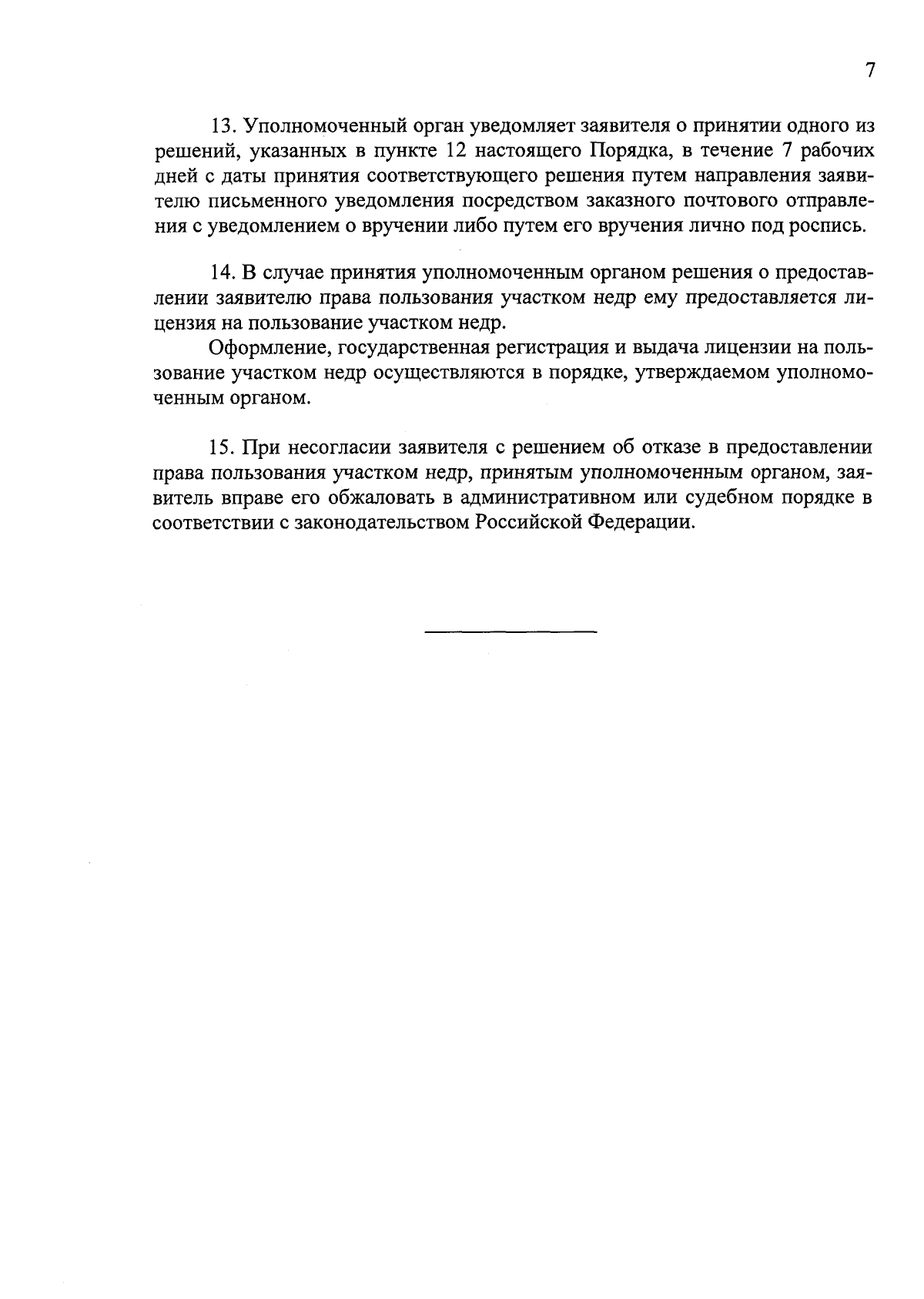 7

13. Уполномоченный орган уведомляет заявителя о принятии одного из решений, указанных в пункте 12 настоящего Порядка, в течение 7 рабочих дней с даты принятия соответствующего решения путем направления заявителю письменного уведомления посредством заказного почтового отправления с уведомлением о вручении либо путем его вручения лично под роспись.

14. В случае принятия уполномоченным органом решения о предоставлении заявителю права пользования участком недр ему предоставляется лицензия на пользование участком недр.

Оформление, государственная регистрация и выдача лицензии на пользование участком недр осуществляются в порядке, утверждаемом уполномоченным органом.

15. При несогласии заявителя с решением об отказе в предоставлении права пользования участком недр, принятым уполномоченным органом, заявитель вправе его обжаловать в административном или судебном порядке в соответствии с законодательством Российской Федерации.